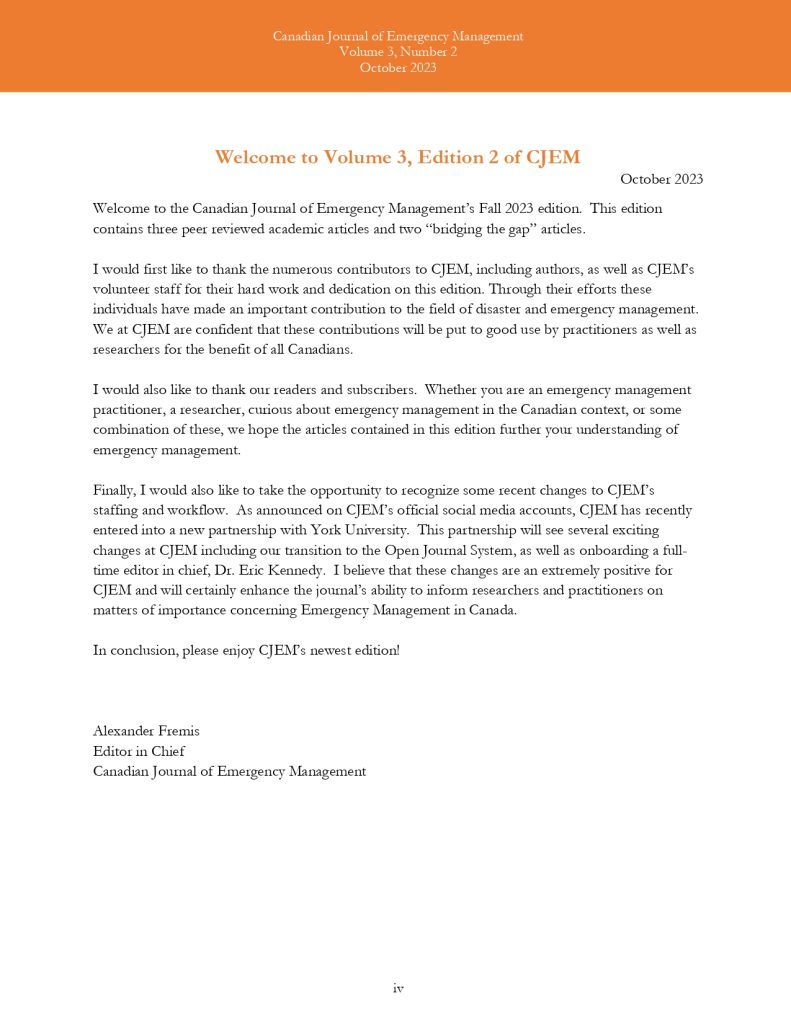 Canadian Journal of Emergency Management
Volume 3, Number 2
October 2023

Welcome to Volume 3, Edition 2 of CJEM

October 2023

Welcome to the Canadian Journal of Emergency Management's Fall 2023 edition. This edition contains three peer reviewed academic articles and two "bridging the gap" articles.

I would first like to thank the numerous contributors to CJEM, including authors, as well as CJEM's volunteer staff for their hard work and dedication on this edition. Through their efforts these individuals have made an important contribution to the field of disaster and emergency management. We at CJEM are confident that these contributions will be put to good use by practitioners as well as researchers for the benefit of all Canadians.

I would also like to thank our readers and subscribers. Whether you are an emergency management practitioner, a researcher, curious about emergency management in the Canadian context, or some combination of these, we hope the articles contained in this edition further your understanding of emergency management.

Finally, I would also like to take the opportunity to recognize some recent changes to CJEM's staffing and workflow. As announced on CJEM's official social media accounts, CJEM has recently entered into a new partnership with York University. This partnership will see several exciting changes at CJEM including our transition to the Open Journal System, as well as onboarding a full-time editor in chief, Dr. Eric Kennedy. I believe that these changes are an extremely positive for CJEM and will certainly enhance the journal's ability to inform researchers and practitioners on matters of importance concerning Emergency Management in Canada.

In conclusion, please enjoy CJEM's newest edition!

Alexander Fremis
Editor in Chief
Canadian Journal of Emergency Management

iv